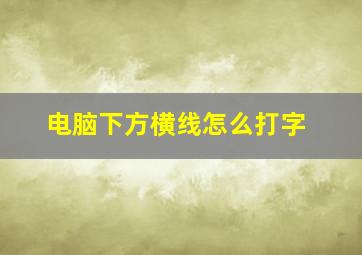 电脑下方横线怎么打字